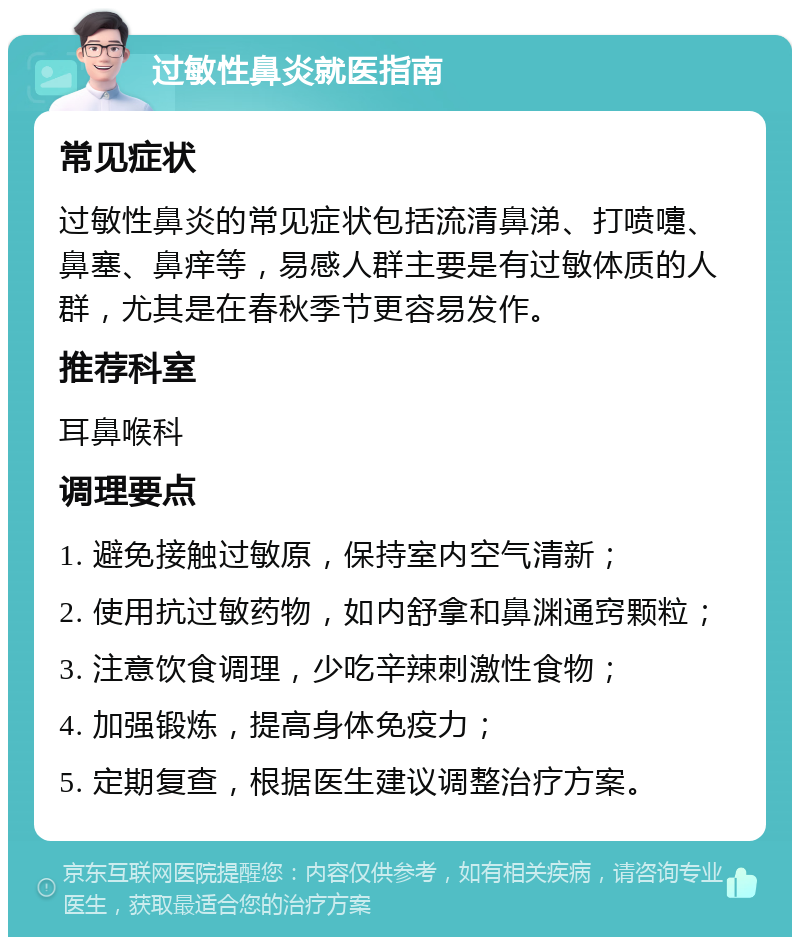 过敏性鼻炎就医指南

常见症状

过敏性鼻炎的常见症状包括流清鼻涕、打喷嚏、鼻塞、鼻痒等，易感人群主要是有过敏体质的人群，尤其是在春秋季节更容易发作。

推荐科室

耳鼻喉科

调理要点

1. 避免接触过敏原，保持室内空气清新；

2. 使用抗过敏药物，如内舒拿和鼻渊通窍颗粒；

3. 注意饮食调理，少吃辛辣刺激性食物；

4. 加强锻炼，提高身体免疫力；

5. 定期复查，根据医生建议调整治疗方案。

京东互联网医院提醒您：内容仅供参考，如有相关疾病，请咨询专业医生，获取最适合您的治疗方案